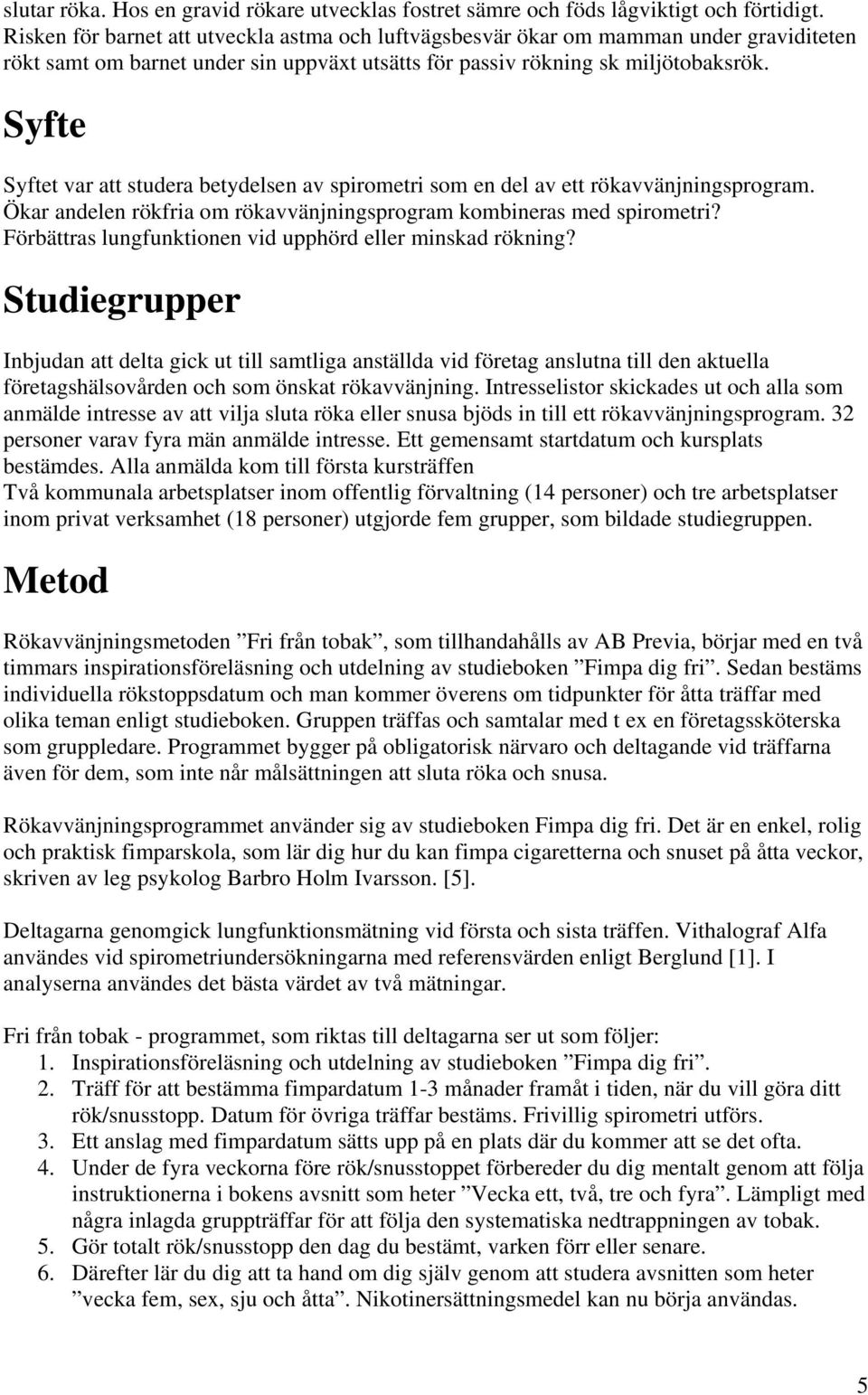 slutar röka. Hos en gravid rökare utvecklas fostret sämre och föds lågviktigt och förtidigt. Risken för barnet att utveckla astma och luftvägsbesvär ökar om mamman under graviditeten rökt samt om barnet under sin uppväxt utsätts för passiv rökning sk miljötobaksrök.

Syfte

Syftet var att studera betydelsen av spirometri som en del av ett rökavvänjningsprogram. Ökar andelen rökfria om rökavvänjningsprogram kombineras med spirometri? Förbättras lungfunktionen vid upphörd eller minskad rökning?

Studiegrupper

Inbjudan att delta gick ut till samtliga anställda vid företag anslutna till den aktuella företagshälsovården och som önskat rökavvänjning. Intresselistor skickades ut och alla som anmälde intresse av att vilja sluta röka eller snusa bjöds in till ett rökavvänjningsprogram. 32 personer varav fyra män anmälde intresse. Ett gemensamt startdatum och kursplats bestämdes. Alla anmälda kom till första kursträffen
Två kommunala arbetsplatser inom offentlig förvaltning (14 personer) och tre arbetsplatser inom privat verksamhet (18 personer) utgjorde fem grupper, som bildade studiegruppen.

Metod

Rökavvänjningsmetoden ”Fri från tobak”, som tillhandahålls av AB Previa, börjar med en två timmars inspirationsföreläsning och utdelning av studieboken ”Fimpa dig fri”. Sedan bestäms individuella rökstoppsdatum och man kommer överens om tidpunkter för åtta träffar med olika teman enligt studieboken. Gruppen träffas och samtalar med t ex en företagssköterska som gruppledare. Programmet bygger på obligatorisk närvaro och deltagande vid träffarna även för dem, som inte når målsättningen att sluta röka och snusa.

Rökavvänjningsprogrammet använder sig av studieboken Fimpa dig fri. Det är en enkel, rolig och praktisk fimparskola, som lär dig hur du kan fimpa cigaretterna och snuset på åtta veckor, skriven av leg psykolog Barbro Holm Ivarsson. [5].

Deltagarna genomgick lungfunktionsmätning vid första och sista träffen. Vithalograf Alfa användes vid spirometriundersökningarna med referensvärden enligt Berglund [1]. I analyserna användes det bästa värdet av två mätningar.

Fri från tobak - programmet, som riktas till deltagarna ser ut som följer:
1. Inspirationsföreläsning och utdelning av studieboken ”Fimpa dig fri”.
2. Träff för att bestämma fimpardatum 1-3 månader framåt i tiden, när du vill göra ditt rök/snusstopp. Datum för övriga träffar bestäms. Frivillig spirometri utförs.
3. Ett anslag med fimpardatum sätts upp på en plats där du kommer att se det ofta.
4. Under de fyra veckorna före rök/snusstoppet förbereder du dig mentalt genom att följa instruktionerna i bokens avsnitt som heter ”Vecka ett, två, tre och fyra”. Lämpligt med några inlagda gruppträffar för att följa den systematiska nedtrappningen av tobak.
5. Gör totalt rök/snusstopp den dag du bestämt, varken förr eller senare.
6. Därefter lär du dig att ta hand om dig själv genom att studera avsnitten som heter ”vecka fem, sex, sju och åtta”. Nikotinersättningsmedel kan nu börja användas.

5